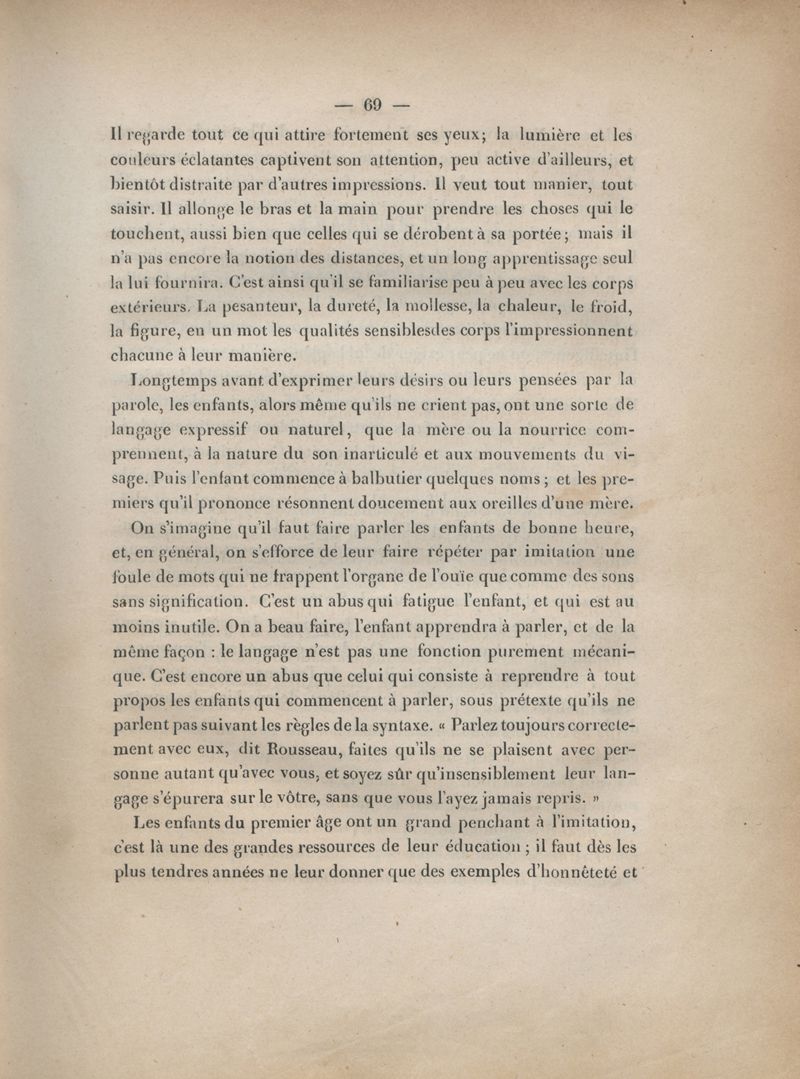 — 69 —

Il regarde tout ce qui attire fortement ses yeux; la lumière et les couleurs éclatantes captivent son attention, peu active d'ailleurs, et bientôt distraite par d'autres impressions. Il veut tout manier, tout saisir. Il allonge le bras et la main pour prendre les choses qui le touchent, aussi bien que celles qui se dérobent à sa portée; mais il n'a pas encore la notion des distances, et un long apprentissage seul la lui fournira. C'est ainsi qu'il se familiarise peu à peu avec les corps extérieurs. La pesanteur, la dureté, la mollesse, la chaleur, le froid, la figure, en un mot les qualités sensiblesdes corps l'impressionnent chacune à leur manière.

Longtemps avant d'exprimer leurs désirs ou leurs pensées par la parole, les enfants, alors même qu'ils ne crient pas, ont une sorte de langage expressif ou naturel, que la mère ou la nourrice comprennent, à la nature du son inarticulé et aux mouvements du visage. Puis l'enfant commence à balbutier quelques noms; et les premiers qu'il prononce résonnent doucement aux oreilles d'une mère.

On s'imagine qu'il faut faire parler les enfants de bonne heure, et, en général, on s'efforce de leur faire répéter par imitation une foule de mots qui ne frappent l'organe de l'ouïe que comme des sons sans signification. C'est un abus qui fatigue l'enfant, et qui est au moins inutile. On a beau faire, l'enfant apprendra à parler, et de la même façon : le langage n'est pas une fonction purement mécanique. C'est encore un abus que celui qui consiste à reprendre à tout propos les enfants qui commencent à parler, sous prétexte qu'ils ne parlent pas suivant les règles de la syntaxe. « Parlez toujours correctement avec eux, dit Rousseau, faites qu'ils ne se plaisent avec personne autant qu'avec vous, et soyez sûr qu'insensiblement leur langage s'épurera sur le vôtre, sans que vous l'ayez jamais repris. »

Les enfants du premier âge ont un grand penchant à l'imitation, c'est là une des grandes ressources de leur éducation; il faut dès les plus tendres années ne leur donner que des exemples d'honnêteté et